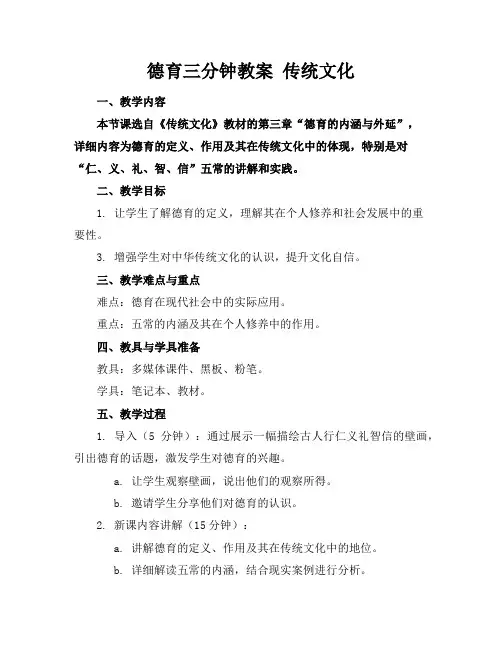 德育三分钟教案 传统文化

一、教学内容

本节课选自《传统文化》教材的第三章“德育的内涵与外延”，详细内容为德育的定义、作用及其在传统文化中的体现，特别是对“仁、义、礼、智、信”五常的讲解和实践。

二、教学目标

1. 让学生了解德育的定义，理解其在个人修养和社会发展中的重要性。

3. 增强学生对中华传统文化的认识，提升文化自信。

三、教学难点与重点

难点：德育在现代社会中的实际应用。

重点：五常的内涵及其在个人修养中的作用。

四、教具与学具准备

教具：多媒体课件、黑板、粉笔。

学具：笔记本、教材。

五、教学过程

1. 导入（5 分钟）：通过展示一幅描绘古人行仁义礼智信的壁画，引出德育的话题，激发学生对德育的兴趣。

a. 让学生观察壁画，说出他们的观察所得。

b. 邀请学生分享他们对德育的认识。

2. 新课内容讲解（15 分钟）：

a. 讲解德育的定义、作用及其在传统文化中的地位。

b. 详细解读五常的内涵，结合现实案例进行分析。